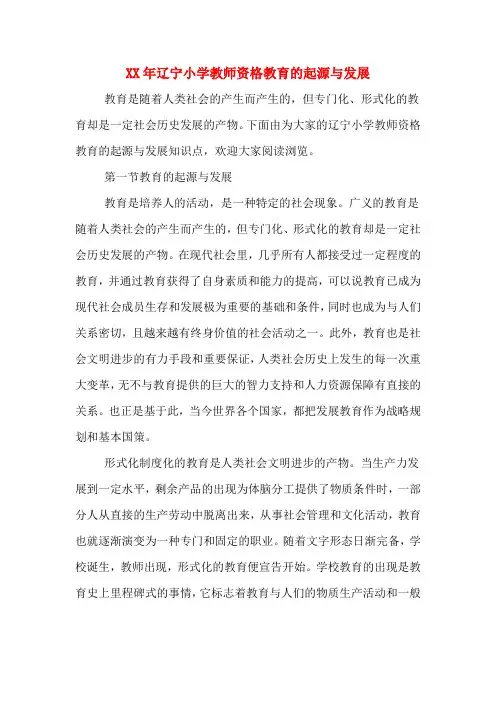 XX年辽宁小学教师资格教育的起源与发展

教育是随着人类社会的产生而产生的，但专门化、形式化的教育却是一定社会历史发展的产物。下面由为大家的辽宁小学教师资格教育的起源与发展知识点，欢迎大家阅读浏览。

第一节教育的起源与发展

教育是培养人的活动，是一种特定的社会现象。广义的教育是随着人类社会的产生而产生的，但专门化、形式化的教育却是一定社会历史发展的产物。在现代社会里，几乎所有人都接受过一定程度的教育，并通过教育获得了自身素质和能力的提高，可以说教育已成为现代社会成员生存和发展极为重要的基础和条件，同时也成为与人们关系密切，且越来越有终身价值的社会活动之一。此外，教育也是社会文明进步的有力手段和重要保证，人类社会历史上发生的每一次重大变革，无不与教育提供的巨大的智力支持和人力资源保障有直接的关系。也正是基于此，当今世界各个国家，都把发展教育作为战略规划和基本国策。

形式化制度化的教育是人类社会文明进步的产物。当生产力发展到一定水平，剩余产品的出现为体脑分工提供了物质条件时，一部分人从直接的生产劳动中脱离出来，从事社会管理和文化活动，教育也就逐渐演变为一种专门和固定的职业。随着文字形态日渐完备，学校诞生，教师出现，形式化的教育便宣告开始。学校教育的出现是教育史上里程碑式的事情，它标志着教育与人们的物质生产活动和一般